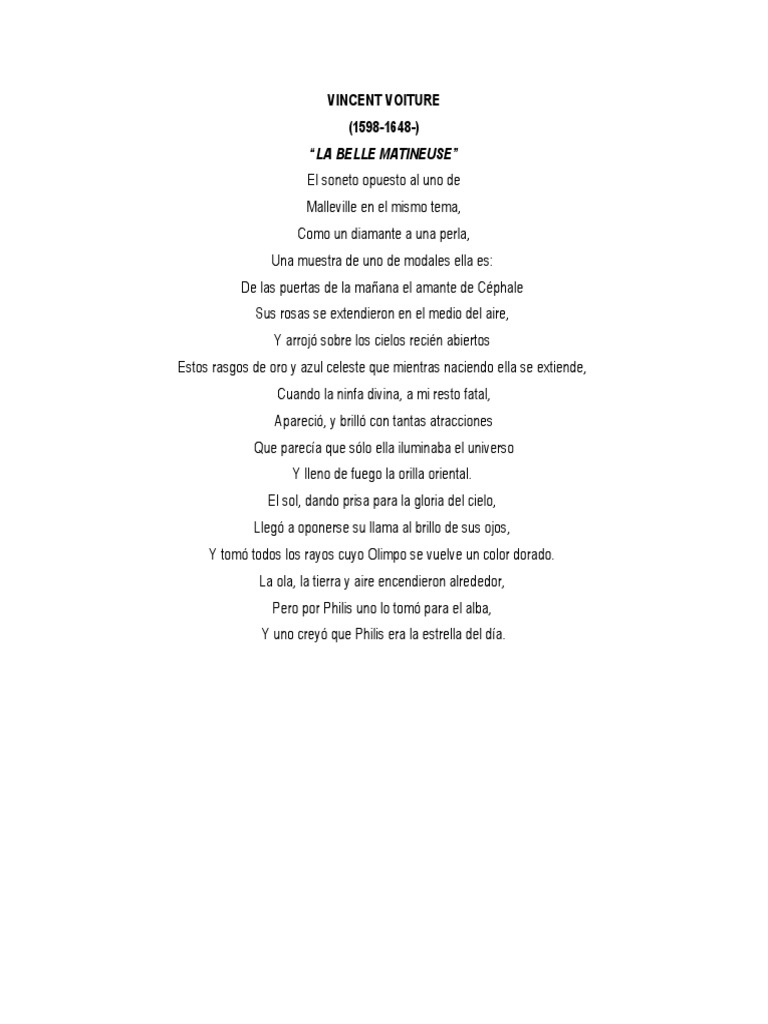 VINCENT VOITURE

(1598-1648-)

"LA BELLE MATINEUSE"

El soneto opuesto al uno de
Malleville en el mismo tema,
Como un diamante a una perla,
Una muestra de uno de modales ella es:
De las puertas de la mañana el amante de Céphale
Sus rosas se extendieron en el medio del aire,
Y arrojó sobre los cielos recién abiertos
Estos rasgos de oro y azul celeste que mientras naciendo ella se extiende,
Cuando la ninfa divina, a mi resto fatal,
Apareció, y brilló con tantas atracciones
Que parecía que sólo ella iluminaba el universo
Y lleno de fuego la orilla oriental.
El sol, dando prisa para la gloria del cielo,
Llegó a oponerse su llama al brillo de sus ojos,
Y tomó todos los rayos cuyo Olimpo se vuelve un color dorado.
La ola, la tierra y aire encendieron alrededor,
Pero por Philis uno lo tomó para el alba,
Y uno creyó que Philis era la estrella del día.